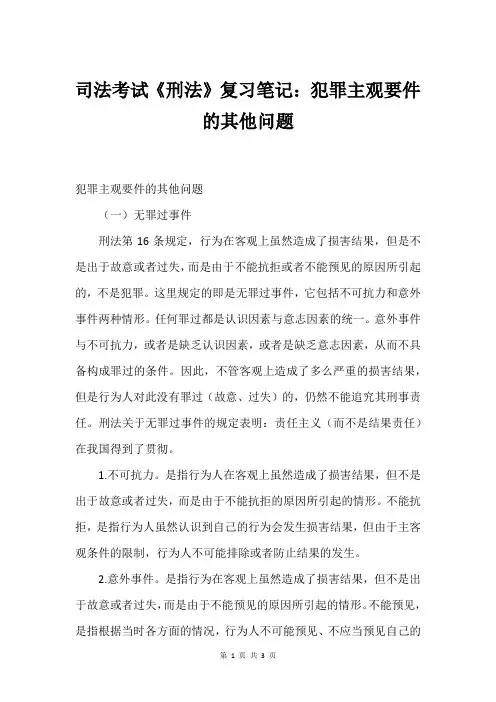 司法考试《刑法》复习笔记：犯罪主观要件的其他问题

犯罪主观要件的其他问题

（一）无罪过事件

刑法第 16 条规定，行为在客观上虽然造成了损害结果，但是不是出于故意或者过失，而是由于不能抗拒或者不能预见的原因所引起的，不是犯罪。这里规定的即是无罪过事件，它包括不可抗力和意外事件两种情形。任何罪过都是认识因素与意志因素的统一。意外事件与不可抗力，或者是缺乏认识因素，或者是缺乏意志因素，从而不具备构成罪过的条件。因此，不管客观上造成了多么严重的损害结果，但是行为人对此没有罪过（故意、过失）的，仍然不能追究其刑事责任。刑法关于无罪过事件的规定表明：责任主义（而不是结果责任）在我国得到了贯彻。

1.不可抗力。是指行为人在客观上虽然造成了损害结果，但不是出于故意或者过失，而是由于不能抗拒的原因所引起的情形。不能抗拒，是指行为人虽然认识到自己的行为会发生损害结果，但由于主客观条件的限制，行为人不可能排除或者防止结果的发生。

2.意外事件。是指行为在客观上虽然造成了损害结果，但不是出于故意或者过失，而是由于不能预见的原因所引起的情形。不能预见，是指根据当时各方面的情况，行为人不可能预见、不应当预见自己的

第 1 页 共 3 页